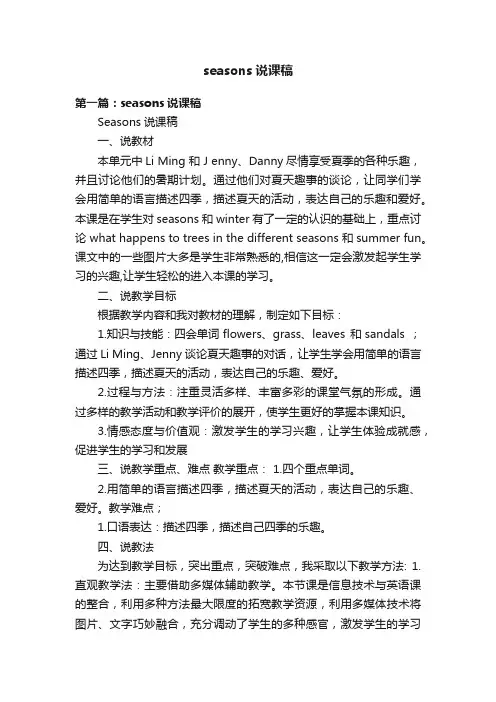 seasons 说课稿

第一篇：seasons 说课稿

Seasons 说课稿

一、说教材

本单元中 Li Ming 和 J enny、Danny 尽情享受夏季的各种乐趣，并且讨论他们的暑期计划。通过他们对夏天趣事的谈论，让同学们学会用简单的语言描述四季，描述夏天的活动，表达自己的乐趣和爱好。本课是在学生对 seasons 和 winter 有了一定的认识的基础上，重点讨论 what happens to trees in the different seasons 和 summer fun。课文中的一些图片大多是学生非常熟悉的,相信这一定会激发起学生学习的兴趣,让学生轻松的进入本课的学习。

二、说教学目标

根据教学内容和我对教材的理解，制定如下目标：

1.知识与技能：四会单词 flowers、grass、leaves 和 sandals ；通过 Li Ming、Jenny 谈论夏天趣事的对话，让学生学会用简单的语言描述四季，描述夏天的活动，表达自己的乐趣、爱好。

2.过程与方法：注重灵活多样、丰富多彩的课堂气氛的形成。通过多样的教学活动和教学评价的展开，使学生更好的掌握本课知识。

3.情感态度与价值观：激发学生的学习兴趣，让学生体验成就感，促进学生的学习和发展

三、说教学重点、难点 教学重点： 1.四个重点单词。

2.用简单的语言描述四季，描述夏天的活动，表达自己的乐趣、爱好。教学难点；

1.口语表达：描述四季，描述自己四季的乐趣。

四、说教法

为达到教学目标，突出重点，突破难点，我采取以下教学方法: 1.直观教学法：主要借助多媒体辅助教学。本节课是信息技术与英语课的整合，利用多种方法最大限度的拓宽教学资源，利用多媒体技术将图片、文字巧妙融合，充分调动了学生的多种感官，激发学生的学习